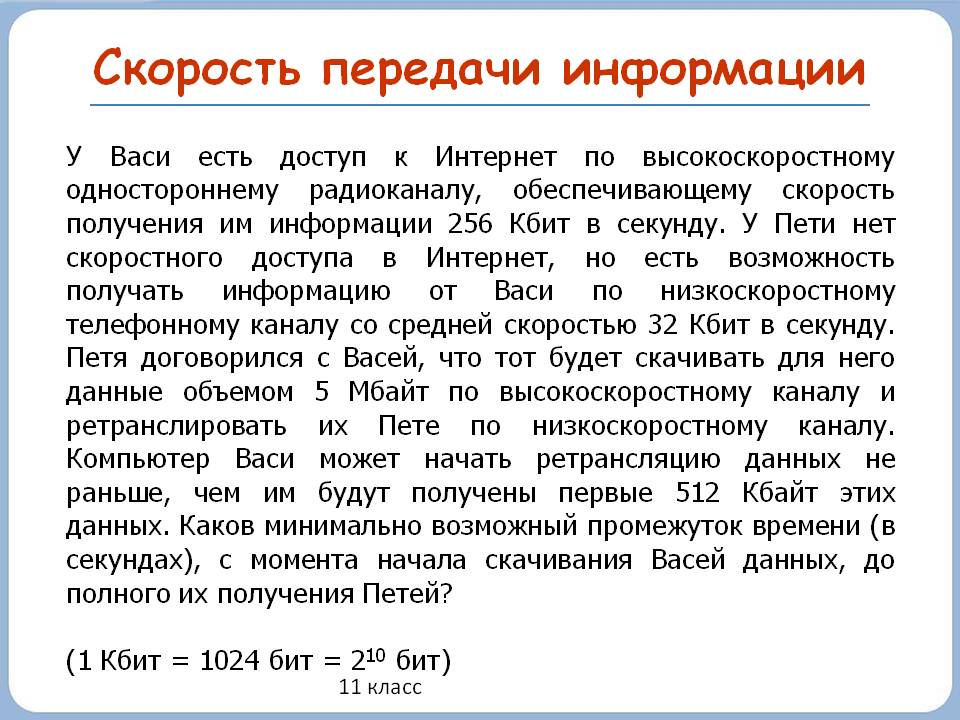 Скорость передачи информации

У Васи есть доступ к Интернет по высокоскоростному одностороннему радиоканалу, обеспечивающему скорость получения им информации 256 Кбит в секунду. У Пети нет скоростного доступа в Интернет, но есть возможность получать информацию от Васи по низкоскоростному телефонному каналу со средней скоростью 32 Кбит в секунду. Петя договорился с Васей, что тот будет скачивать для него данные объемом 5 Мбайт по высокоскоростному каналу и ретранслировать их Пете по низкоскоростному каналу. Компьютер Васи может начать ретрансляцию данных не раньше, чем им будут получены первые 512 Кбайт этих данных. Каков минимально возможный промежуток времени (в секундах), с момента начала скачивания Васей данных, до полного их получения Петей?

(1 Кбит = 1024 бит = $2^{10}$ бит)

11 класс